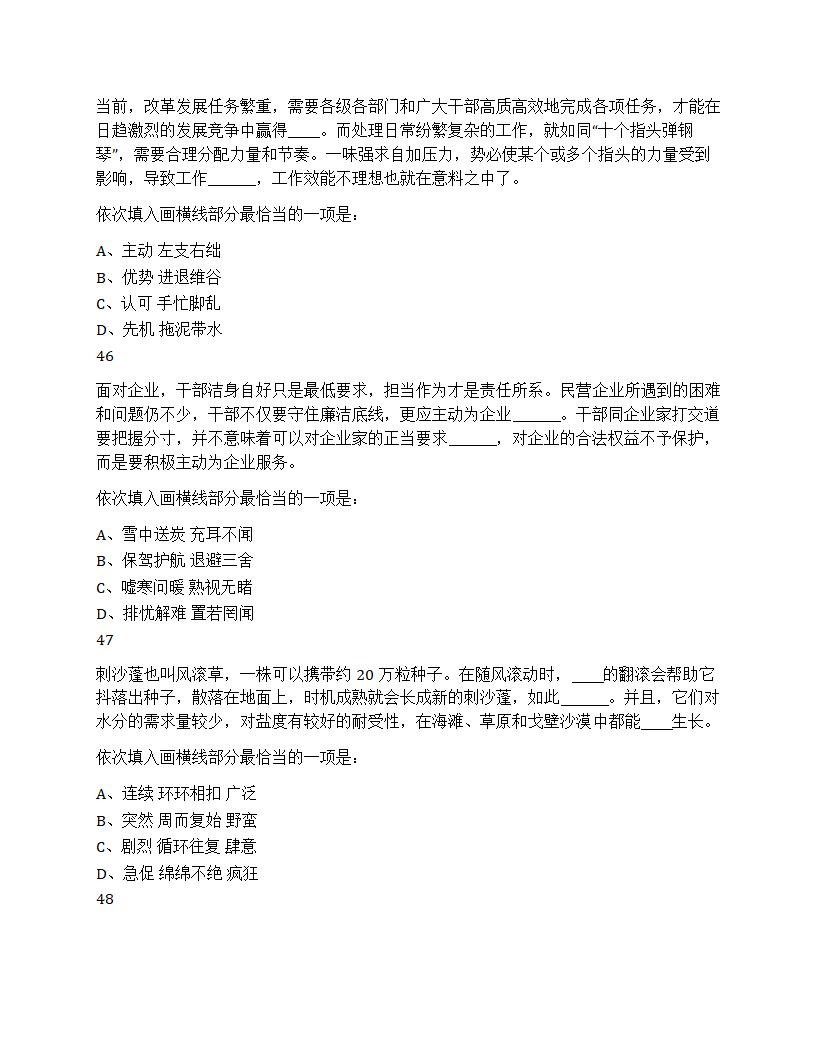 当前，改革发展任务繁重，需要各级各部门和广大干部高质高效地完成各项任务，才能在日趋激烈的发展竞争中赢得____。而处理日常纷繁复杂的工作，就如同“十个指头弹钢琴”，需要合理分配力量和节奏。一味强求自加压力，势必使某个或多个指头的力量受到影响，导致工作______，工作效能不理想也就在意料之中了。

依次填入画横线部分最恰当的一项是：

A、主动 左支右绌
B、优势 进退维谷
C、认可 手忙脚乱
D、先机 拖泥带水
46

面对企业，干部洁身自好只是最低要求，担当作为才是责任所系。民营企业所遇到的困难和问题仍不少，干部不仅要守住廉洁底线，更应主动为企业______。干部同企业家打交道要把握分寸，并不意味着可以对企业家的正当要求______，对企业的合法权益不予保护，而是要积极主动为企业服务。

依次填入画横线部分最恰当的一项是：

A、雪中送炭 充耳不闻
B、保驾护航 退避三舍
C、嘘寒问暖 熟视无睹
D、排忧解难 置若罔闻
47

刺沙蓬也叫风滚草，一株可以携带约 20 万粒种子。在随风滚动时，____的翻滚会帮助它抖落出种子，散落在地面上，时机成熟就会长成新的刺沙蓬，如此______。并且，它们对水分的需求量较少，对盐度有较好的耐受性，在海滩、草原和戈壁沙漠中都能____生长。

依次填入画横线部分最恰当的一项是：

A、连续 环环相扣 广泛
B、突然 周而复始 野蛮
C、剧烈 循环往复 肆意
D、急促 绵绵不绝 疯狂
48